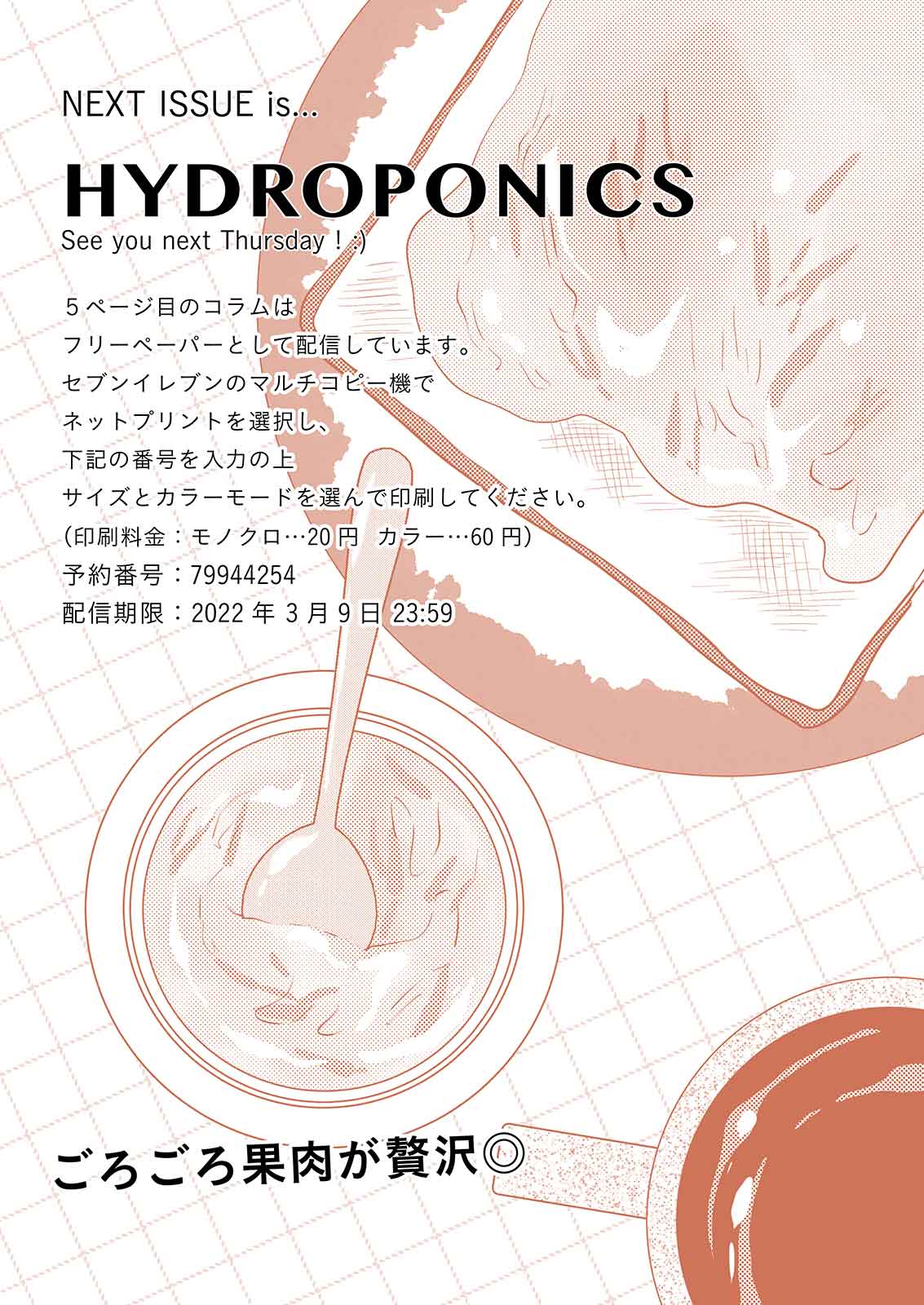 NEXT ISSUE is...

HYDROPONICS

See you next Thursday ! :)

５ページ目のコラムは
フリーペーパーとして配信しています。
セブンイレブンのマルチコピー機で
ネットプリントを選択し、
下記の番号を入力の上
サイズとカラーモードを選んで印刷してください。
（印刷料金：モノクロ…20 円　カラー…60 円）
予約番号：79944254
配信期限：2022 年 3 月 9 日 23:59

ごろごろ果肉が贅沢◎